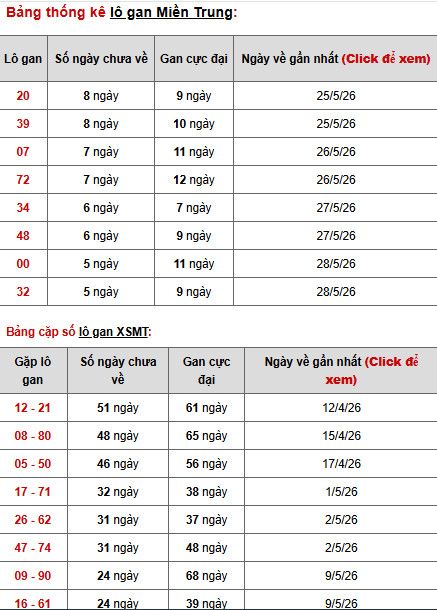 Bảng thống kê lô gan Miền Trung:

| Lô gan | Số ngày chưa về | Gan cực đại | Ngày về gần nhất (Click để xem) |
|---|---|---|---|
| 20 | 8 ngày | 9 ngày | 25/5/26 |
| 39 | 8 ngày | 10 ngày | 25/5/26 |
| 07 | 7 ngày | 11 ngày | 26/5/26 |
| 72 | 7 ngày | 12 ngày | 26/5/26 |
| 34 | 6 ngày | 7 ngày | 27/5/26 |
| 48 | 6 ngày | 9 ngày | 27/5/26 |
| 00 | 5 ngày | 11 ngày | 28/5/26 |
| 32 | 5 ngày | 9 ngày | 28/5/26 |

Bảng cặp số lô gan XSMT:

| Gặp lô gan | Số ngày chưa về | Gan cực đại | Ngày về gần nhất (Click để xem) |
|---|---|---|---|
| 12 - 21 | 51 ngày | 61 ngày | 12/4/26 |
| 08 - 80 | 48 ngày | 65 ngày | 15/4/26 |
| 05 - 50 | 46 ngày | 56 ngày | 17/4/26 |
| 17 - 71 | 32 ngày | 38 ngày | 1/5/26 |
| 26 - 62 | 31 ngày | 37 ngày | 2/5/26 |
| 47 - 74 | 31 ngày | 48 ngày | 2/5/26 |
| 09 - 90 | 24 ngày | 68 ngày | 9/5/26 |
| 16 - 61 | 24 ngày | 39 ngày | 9/5/26 |